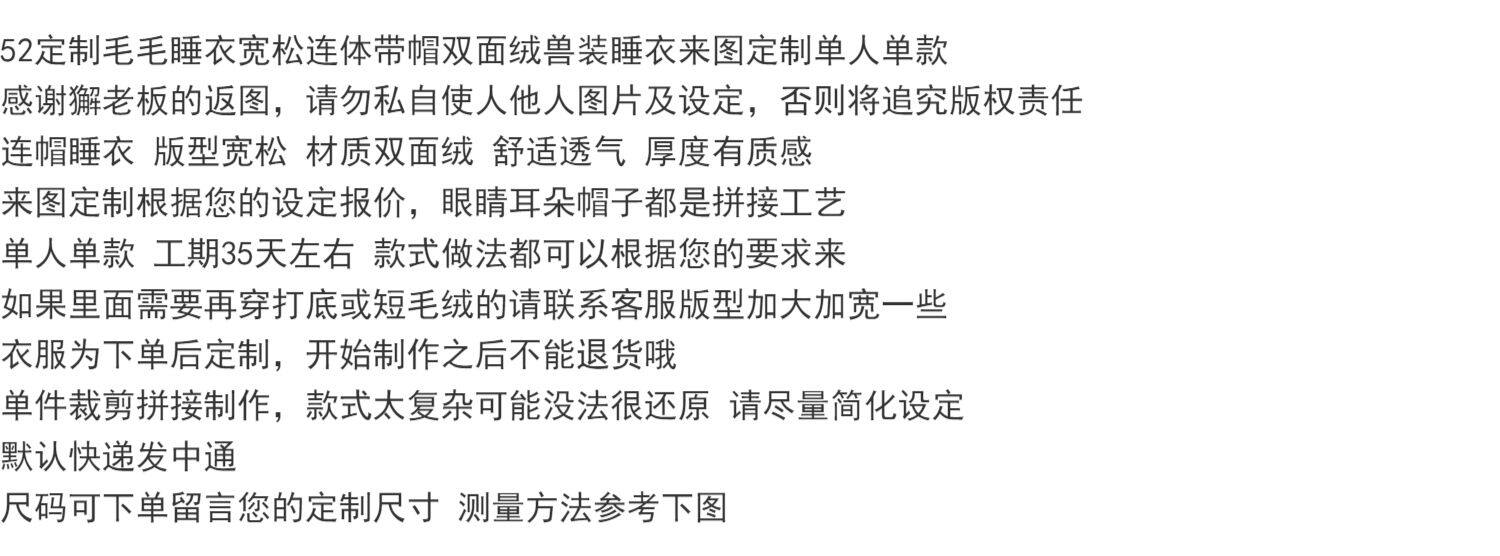 52定制毛毛睡衣宽松连体带帽双面绒兽装睡衣来图定制单人单款

感谢獬老板的返图，请勿私自使人他人图片及设定，否则将追究版权责任

连帽睡衣 版型宽松 材质双面绒 舒适透气 厚度有质感

来图定制根据您的设定报价，眼睛耳朵帽子都是拼接工艺

单人单款 工期35天左右 款式做法都可以根据您的要求来

如果里面需要再穿打底或短毛绒的请联系客服版型加大加宽一些

衣服为下单后定制，开始制作之后不能退货哦

单件裁剪拼接制作，款式太复杂可能没法很还原 请尽量简化设定

默认快递发中通

尺码可下单留言您的定制尺寸 测量方法参考下图